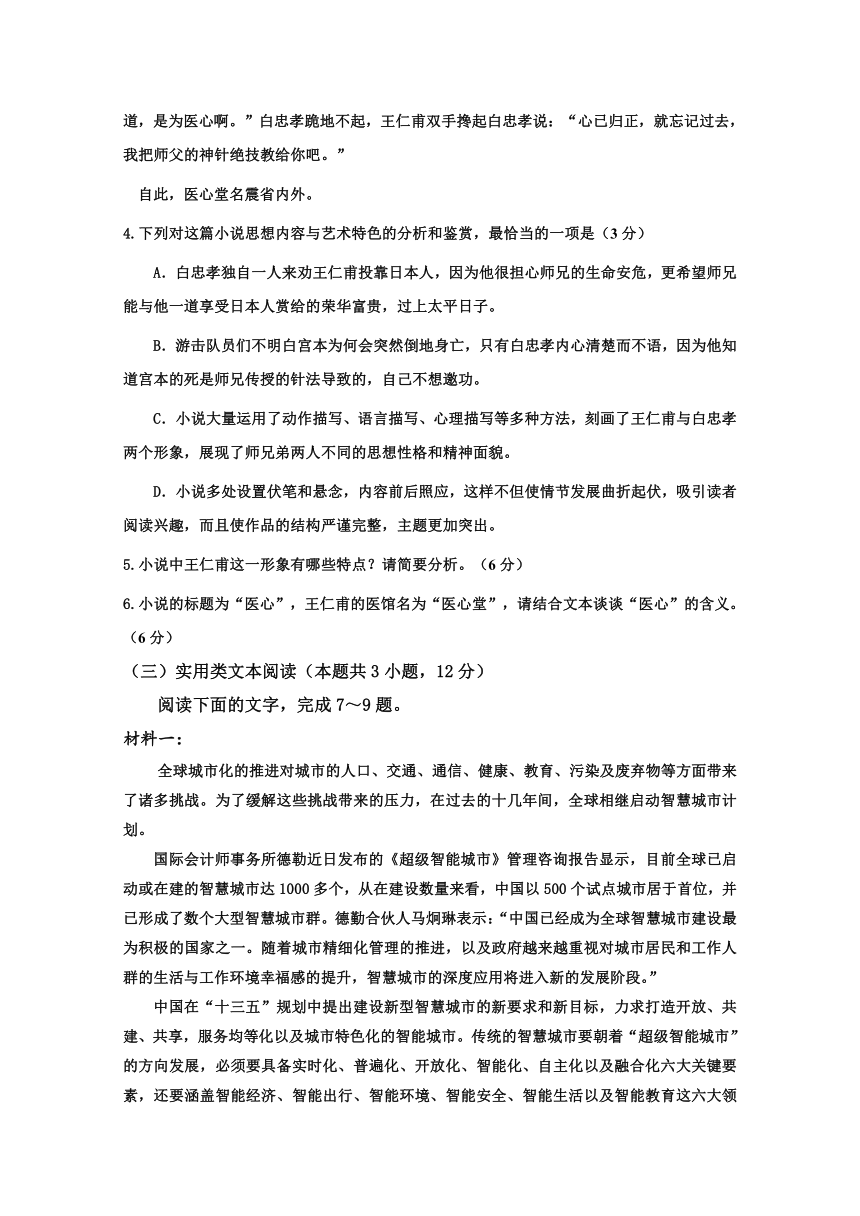 道，是为医心啊。”白忠孝跪地不起，王仁甫双手搀起白忠孝说：“心已归正，就忘记过去，我把师父的神针绝技教给你吧。”

自此，医心堂名震省内外。

4.下列对这篇小说思想内容与艺术特色的分析和鉴赏，最恰当的一项是（3分）

A．白忠孝独自一人来劝王仁甫投靠日本人，因为他很担心师兄的生命安危，更希望师兄能与他一道享受日本人赏给的荣华富贵，过上太平日子。

B．游击队员们不明白宫本为何会突然倒地身亡，只有白忠孝内心清楚而不语，因为他知道宫本的死是师兄传授的针法导致的，自己不想邀功。

C．小说大量运用了动作描写、语言描写、心理描写等多种方法，刻画了王仁甫与白忠孝两个形象，展现了师兄弟两人不同的思想性格和精神面貌。

D．小说多处设置伏笔和悬念，内容前后照应，这样不但使情节发展曲折起伏，吸引读者阅读兴趣，而且使作品的结构严谨完整，主题更加突出。

5.小说中王仁甫这一形象有哪些特点？请简要分析。（6分）

6.小说的标题为“医心”，王仁甫的医馆名为“医心堂”，请结合文本谈谈“医心”的含义。（6分）

（三）实用类文本阅读（本题共3小题，12分）

阅读下面的文字，完成7～9题。

材料一：

全球城市化的推进对城市的人口、交通、通信、健康、教育、污染及废弃物等方面带来了诸多挑战。为了缓解这些挑战带来的压力，在过去的十几年间，全球相继启动智慧城市计划。

国际会计师事务所德勤近日发布的《超级智能城市》管理咨询报告显示，目前全球已启动或在建的智慧城市达1000多个，从在建设数量来看，中国以500个试点城市居于首位，并已形成了数个大型智慧城市群。德勤合伙人马炯琳表示：“中国已经成为全球智慧城市建设最为积极的国家之一。随着城市精细化管理的推进，以及政府越来越重视对城市居民和工作人群的生活与工作环境幸福感的提升，智慧城市的深度应用将进入新的发展阶段。”

中国在“十三五”规划中提出建设新型智慧城市的新要求和新目标，力求打造开放、共建、共享，服务均等化以及城市特色化的智能城市。传统的智慧城市要朝着“超级智能城市”的方向发展，必须要具备实时化、普遍化、开放化、智能化、自主化以及融合化六大关键要素，还要涵盖智能经济、智能出行、智能环境、智能安全、智能生活以及智能教育这六大领